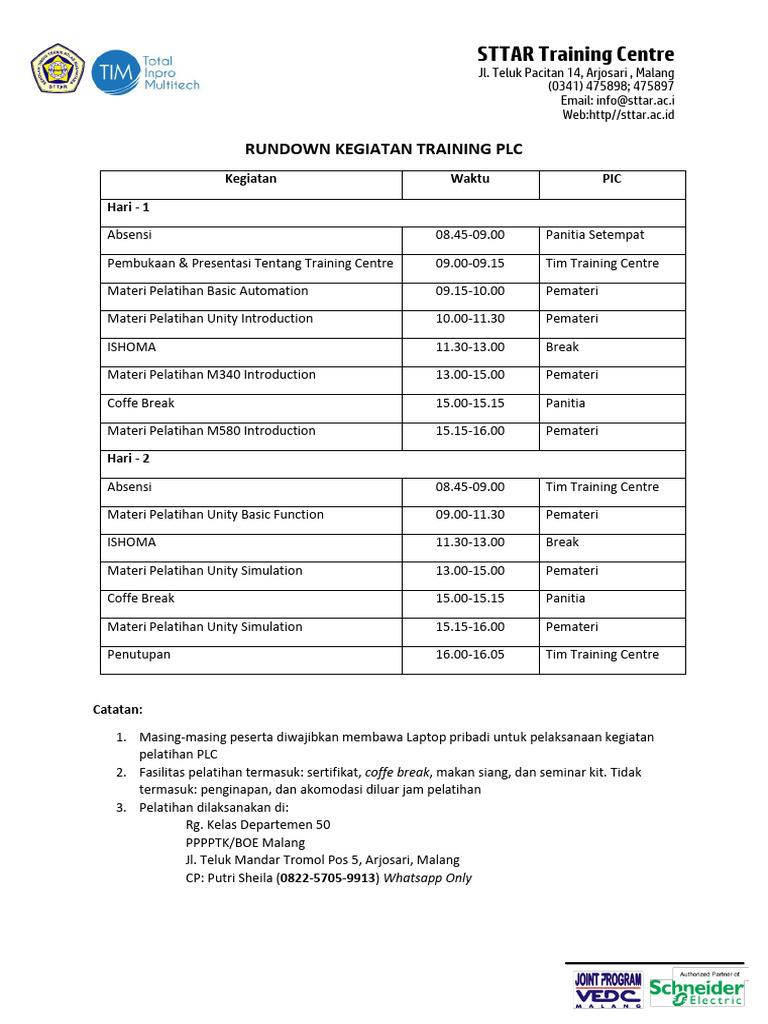 STTAR
TIM Total Inpro Multitech

STTAR Training Centre
Jl. Teluk Pacitan 14, Arjosari , Malang
(0341) 475898; 475897
Email: info@sttar.ac.i
Web:http//sttar.ac.id

RUNDOWN KEGIATAN TRAINING PLC

| Kegiatan | Waktu | PIC |
|---|---|---|
| Hari - 1 | | |
| Absensi | 08.45-09.00 | Panitia Setempat |
| Pembukaan & Presentasi Tentang Training Centre | 09.00-09.15 | Tim Training Centre |
| Materi Pelatihan Basic Automation | 09.15-10.00 | Pemateri |
| Materi Pelatihan Unity Introduction | 10.00-11.30 | Pemateri |
| ISHOMA | 11.30-13.00 | Break |
| Materi Pelatihan M340 Introduction | 13.00-15.00 | Pemateri |
| Coffe Break | 15.00-15.15 | Panitia |
| Materi Pelatihan M580 Introduction | 15.15-16.00 | Pemateri |
| Hari - 2 | | |
| Absensi | 08.45-09.00 | Tim Training Centre |
| Materi Pelatihan Unity Basic Function | 09.00-11.30 | Pemateri |
| ISHOMA | 11.30-13.00 | Break |
| Materi Pelatihan Unity Simulation | 13.00-15.00 | Pemateri |
| Coffe Break | 15.00-15.15 | Panitia |
| Materi Pelatihan Unity Simulation | 15.15-16.00 | Pemateri |
| Penutupan | 16.00-16.05 | Tim Training Centre |

Catatan:

1. Masing-masing peserta diwajibkan membawa Laptop pribadi untuk pelaksanaan kegiatan pelatihan PLC
2. Fasilitas pelatihan termasuk: sertifikat, coffe break, makan siang, dan seminar kit. Tidak termasuk: penginapan, dan akomodasi diluar jam pelatihan
3. Pelatihan dilaksanakan di:
Rg. Kelas Departemen 50
PPPPTK/BOE Malang
Jl. Teluk Mandar Tromol Pos 5, Arjosari, Malang
CP: Putri Sheila (0822-5705-9913) Whatsapp Only

JOINT PROGRAM VEDC MALANG
Authorized Partner of Schneider Electric